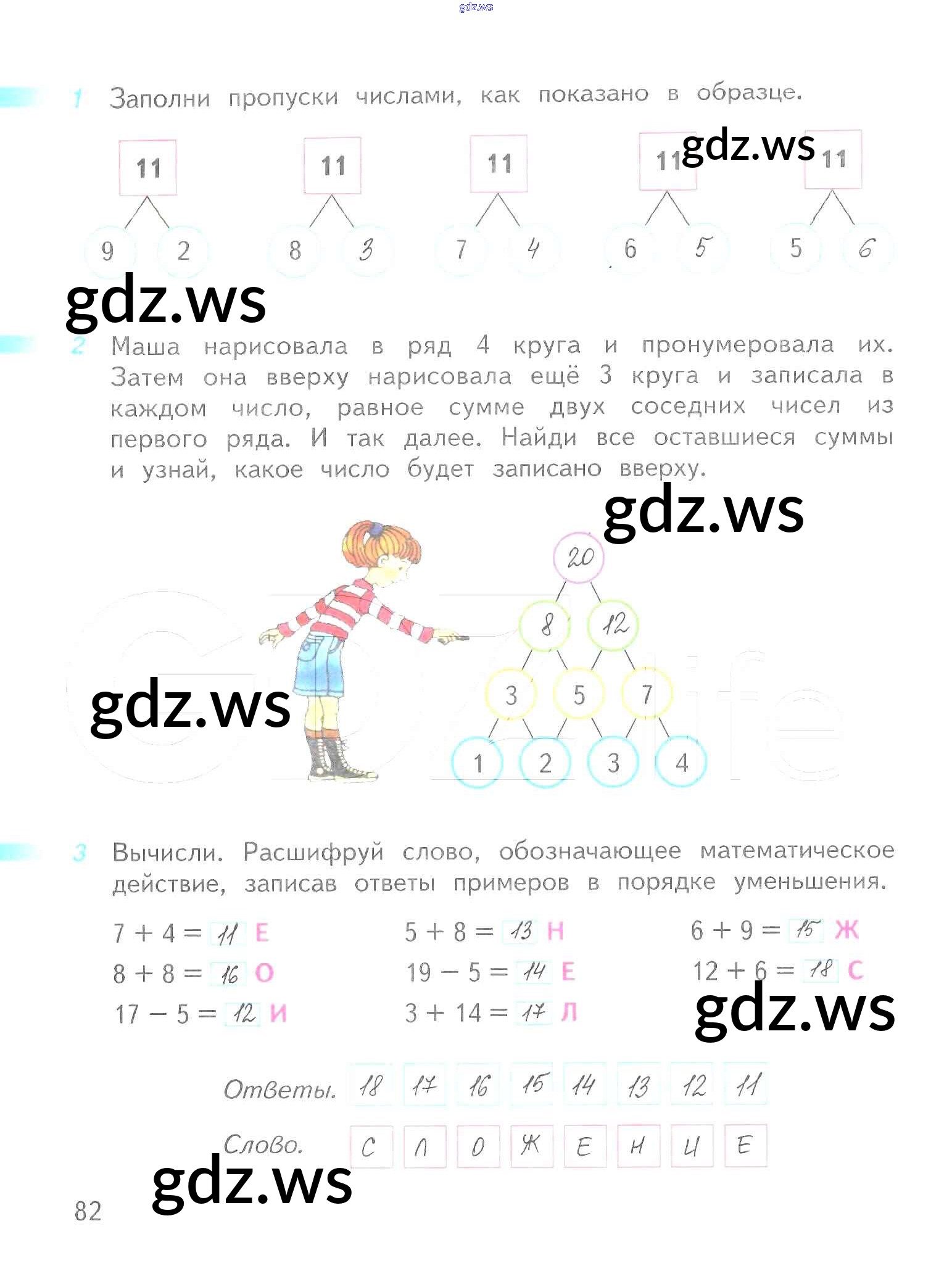 1 Заполни пропуски числами, как показано в образце.

11
9 2

11
8 3

11
7 4

11
6 5

11
5 6

2 Маша нарисовала в ряд 4 круга и пронумеровала их. Затем она вверху нарисовала ещё 3 круга и записала в каждом число, равное сумме двух соседних чисел из первого ряда. И так далее. Найди все оставшиеся суммы и узнай, какое число будет записано вверху.

20
8 12
3 5 7
1 2 3 4

3 Вычисли. Расшифруй слово, обозначающее математическое действие, записав ответы примеров в порядке уменьшения.

7 + 4 = 11 Е
8 + 8 = 16 О
17 − 5 = 12 И

5 + 8 = 13 Н
19 − 5 = 14 Е
3 + 14 = 17 Л

6 + 9 = 15 Ж
12 + 6 = 18 С

Ответы. 18 17 16 15 14 13 12 11

Слово. С Л О Ж Е Н И Е

82

gdz.ws